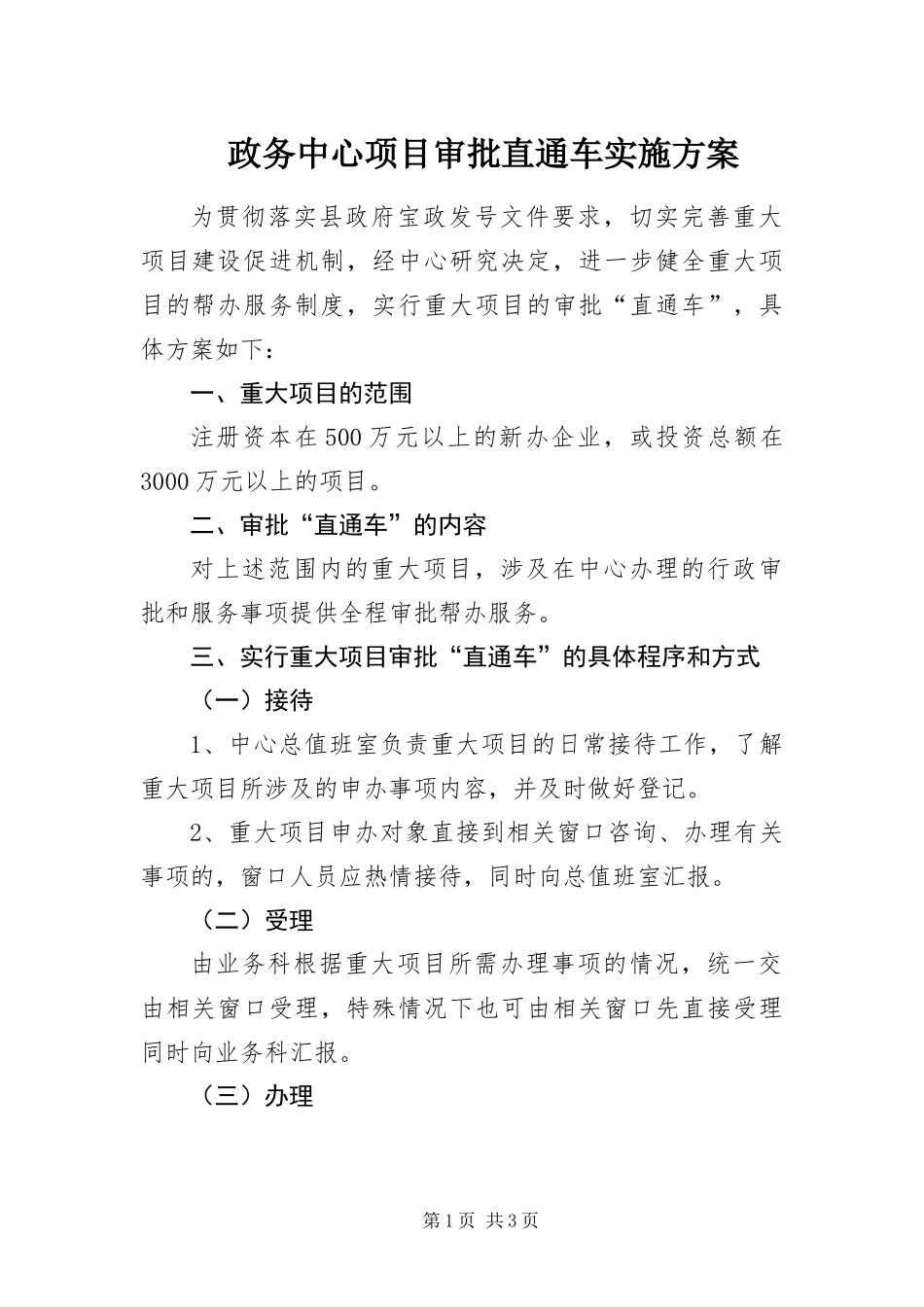 政务中心项目审批直通车实施方案

为贯彻落实县政府宝政发号文件要求，切实完善重大项目建设促进机制，经中心研究决定，进一步健全重大项目的帮办服务制度，实行重大项目的审批“直通车”，具体方案如下：

一、重大项目的范围

注册资本在500万元以上的新办企业，或投资总额在3000万元以上的项目。

二、审批“直通车”的内容

对上述范围内的重大项目，涉及在中心办理的行政审批和服务事项提供全程审批帮办服务。

三、实行重大项目审批“直通车”的具体程序和方式

（一）接待

1、中心总值班室负责重大项目的日常接待工作，了解重大项目所涉及的申办事项内容，并及时做好登记。

2、重大项目申办对象直接到相关窗口咨询、办理有关事项的，窗口人员应热情接待，同时向总值班室汇报。

（二）受理

由业务科根据重大项目所需办理事项的情况，统一交由相关窗口受理，特殊情况下也可由相关窗口先直接受理同时向业务科汇报。

（三）办理

第1页 共3页